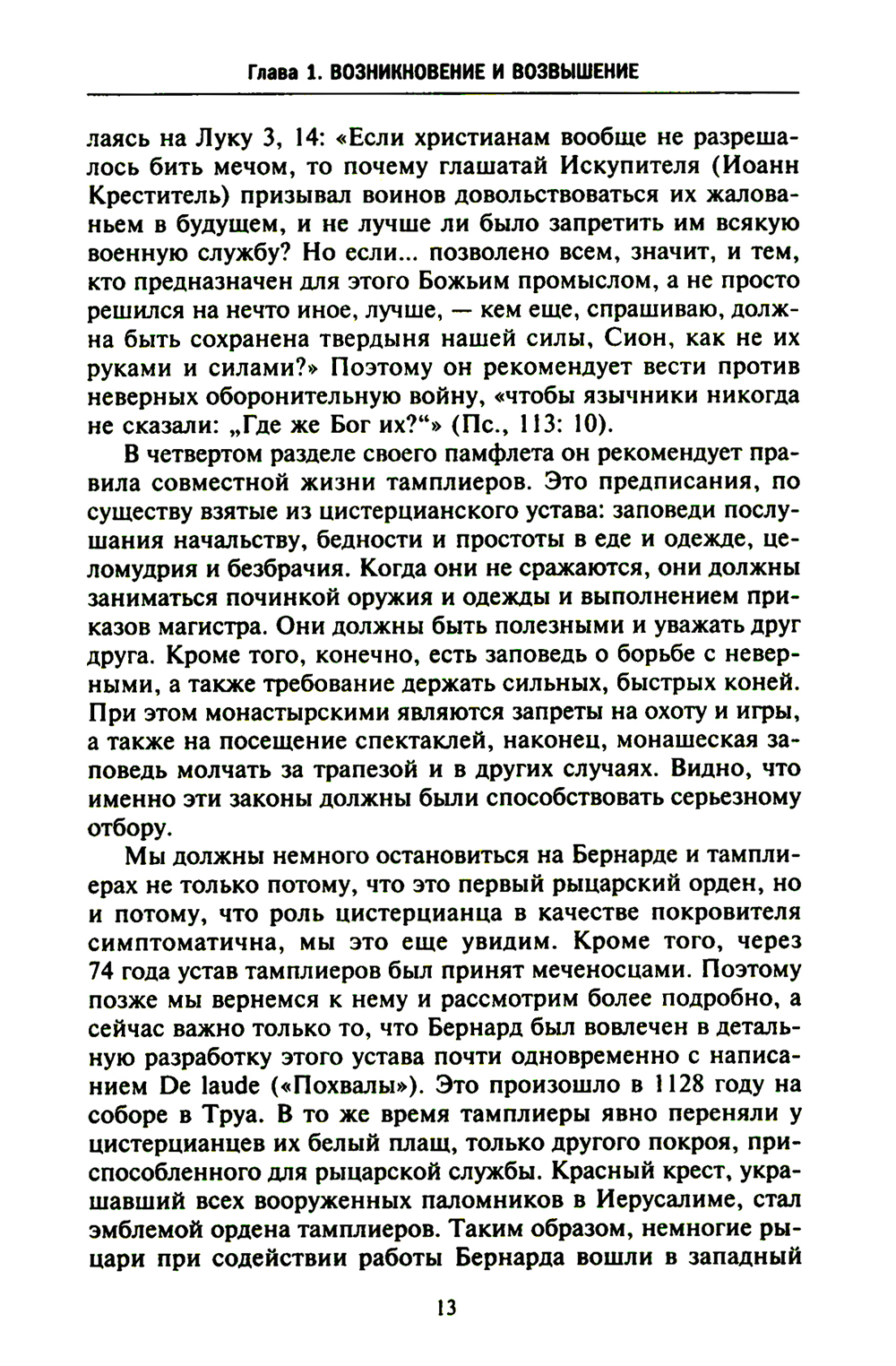 Глава 1. ВОЗНИКНОВЕНИЕ И ВОЗВЫШЕНИЕ

лаясь на Луку 3, 14: «Если христианам вообще не разрешалось бить мечом, то почему глашатай Искупителя (Иоанн Креститель) призывал воинов довольствоваться их жалованьем в будущем, и не лучше ли было запретить им всякую военную службу? Но если... позволено всем, значит, и тем, кто предназначен для этого Божьим промыслом, а не просто решился на нечто иное, лучше, — кем еще, спрашиваю, должна быть сохранена твердыня нашей силы, Сион, как не их руками и силами?» Поэтому он рекомендует вести против неверных оборонительную войну, «чтобы язычники никогда не сказали: „Где же Бог их?“» (Пс., 113: 10).

В четвертом разделе своего памфлета он рекомендует правила совместной жизни тамплиеров. Это предписания, по существу взятые из цистерцианского устава: заповеди послушания начальству, бедности и простоты в еде и одежде, целомудрия и безбрачия. Когда они не сражаются, они должны заниматься починкой оружия и одежды и выполнением приказов магистра. Они должны быть полезными и уважать друг друга. Кроме того, конечно, есть заповедь о борьбе с неверными, а также требование держать сильных, быстрых коней. При этом монастырскими являются запреты на охоту и игры, а также на посещение спектаклей, наконец, монашеская заповедь молчать за трапезой и в других случаях. Видно, что именно эти законы должны были способствовать серьезному отбору.

Мы должны немного остановиться на Бернарде и тамплиерах не только потому, что это первый рыцарский орден, но и потому, что роль цистерцианца в качестве покровителя симптоматична, мы это еще увидим. Кроме того, через 74 года устав тамплиеров был принят меченосцами. Поэтому позже мы вернемся к нему и рассмотрим более подробно, а сейчас важно только то, что Бернард был вовлечен в детальную разработку этого устава почти одновременно с написанием De laude («Похвалы»). Это произошло в 1128 году на соборе в Труа. В то же время тамплиеры явно переняли у цистерцианцев их белый плащ, только другого покроя, приспособленного для рыцарской службы. Красный крест, украшавший всех вооруженных паломников в Иерусалиме, стал эмблемой ордена тамплиеров. Таким образом, немногие рыцари при содействии работы Бернарда вошли в западный

13